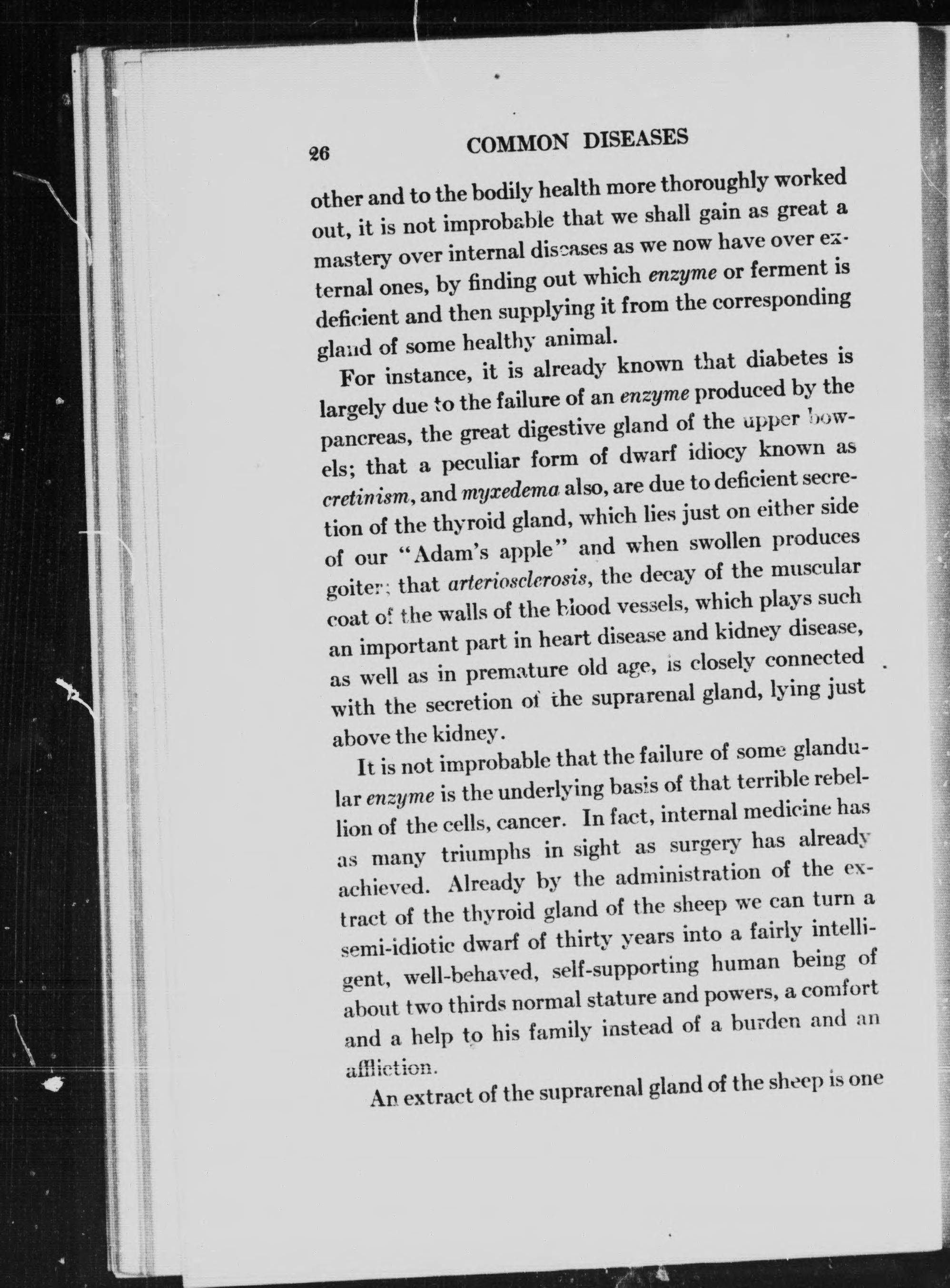 26 COMMON DISEASES

other and to the bodily health more thoroughly worked out, it is not improbable that we shall gain as great a mastery over internal diseases as we now have over external ones, by finding out which enzyme or ferment is deficient and then supplying it from the corresponding gland of some healthy animal.

For instance, it is already known that diabetes is largely due to the failure of an enzyme produced by the pancreas, the great digestive gland of the upper bowels; that a peculiar form of dwarf idiocy known as cretinism, and myxedema also, are due to deficient secretion of the thyroid gland, which lies just on either side of our "Adam's apple" and when swollen produces goiter; that arteriosclerosis, the decay of the muscular coat of the walls of the blood vessels, which plays such an important part in heart disease and kidney disease, as well as in premature old age, is closely connected with the secretion of the suprarenal gland, lying just above the kidney.

It is not improbable that the failure of some glandular enzyme is the underlying basis of that terrible rebellion of the cells, cancer. In fact, internal medicine has as many triumphs in sight as surgery has already achieved. Already by the administration of the extract of the thyroid gland of the sheep we can turn a semi-idiotic dwarf of thirty years into a fairly intelligent, well-behaved, self-supporting human being of about two thirds normal stature and powers, a comfort and a help to his family instead of a burden and an affliction.

An extract of the suprarenal gland of the sheep is one